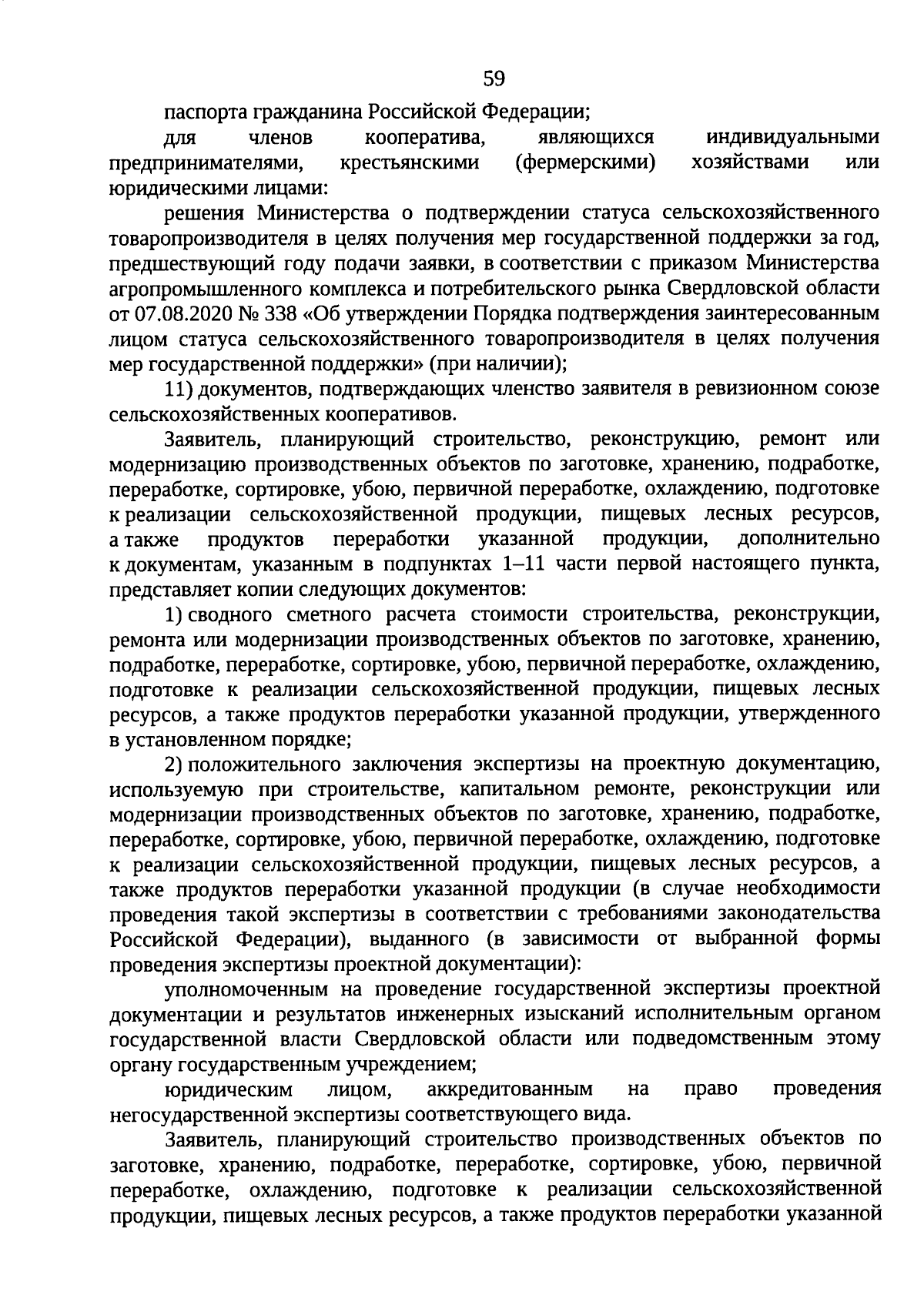 59

паспорта гражданина Российской Федерации;

для членов кооператива, являющихся индивидуальными предпринимателями, крестьянскими (фермерскими) хозяйствами или юридическими лицами:

решения Министерства о подтверждении статуса сельскохозяйственного товаропроизводителя в целях получения мер государственной поддержки за год, предшествующий году подачи заявки, в соответствии с приказом Министерства агропромышленного комплекса и потребительского рынка Свердловской области от 07.08.2020 № 338 «Об утверждении Порядка подтверждения заинтересованным лицом статуса сельскохозяйственного товаропроизводителя в целях получения мер государственной поддержки» (при наличии);

11) документов, подтверждающих членство заявителя в ревизионном союзе сельскохозяйственных кооперативов.

Заявитель, планирующий строительство, реконструкцию, ремонт или модернизацию производственных объектов по заготовке, хранению, подработке, переработке, сортировке, убою, первичной переработке, охлаждению, подготовке к реализации сельскохозяйственной продукции, пищевых лесных ресурсов, а также продуктов переработки указанной продукции, дополнительно к документам, указанным в подпунктах 1–11 части первой настоящего пункта, представляет копии следующих документов:

1) сводного сметного расчета стоимости строительства, реконструкции, ремонта или модернизации производственных объектов по заготовке, хранению, подработке, переработке, сортировке, убою, первичной переработке, охлаждению, подготовке к реализации сельскохозяйственной продукции, пищевых лесных ресурсов, а также продуктов переработки указанной продукции, утвержденного в установленном порядке;

2) положительного заключения экспертизы на проектную документацию, используемую при строительстве, капитальном ремонте, реконструкции или модернизации производственных объектов по заготовке, хранению, подработке, переработке, сортировке, убою, первичной переработке, охлаждению, подготовке к реализации сельскохозяйственной продукции, пищевых лесных ресурсов, а также продуктов переработки указанной продукции (в случае необходимости проведения такой экспертизы в соответствии с требованиями законодательства Российской Федерации), выданного (в зависимости от выбранной формы проведения экспертизы проектной документации):

уполномоченным на проведение государственной экспертизы проектной документации и результатов инженерных изысканий исполнительным органом государственной власти Свердловской области или подведомственным этому органу государственным учреждением;

юридическим лицом, аккредитованным на право проведения негосударственной экспертизы соответствующего вида.

Заявитель, планирующий строительство производственных объектов по заготовке, хранению, подработке, переработке, сортировке, убою, первичной переработке, охлаждению, подготовке к реализации сельскохозяйственной продукции, пищевых лесных ресурсов, а также продуктов переработки указанной